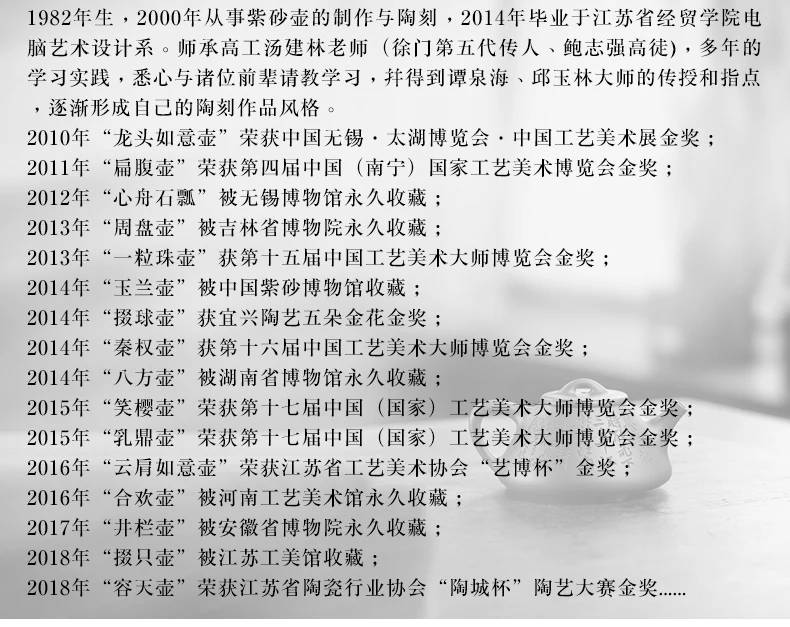 1982年生，2000年从事紫砂壶的制作与陶刻，2014年毕业于江苏省经贸学院电脑艺术设计系。师承高工汤建林老师（徐门第五代传人、鲍志强高徒)，多年的学习实践，悉心与诸位前辈请教学习，并得到谭泉海、邱玉林大师的传授和指点，逐渐形成自己的陶刻作品风格。

2010年“龙头如意壶”荣获中国无锡·太湖博览会·中国工艺美术展金奖；
2011年“扁腹壶”荣获第四届中国（南宁）国家工艺美术博览会金奖；
2012年“心舟石瓢”被无锡博物馆永久收藏；
2013年“周盘壶”被吉林省博物院永久收藏；
2013年“一粒珠壶”获第十五届中国工艺美术大师博览会金奖；
2014年“玉兰壶”被中国紫砂博物馆收藏；
2014年“掇球壶”获宜兴陶艺五朵金花金奖；
2014年“秦权壶”获第十六届中国工艺美术大师博览会金奖；
2014年“八方壶”被湖南省博物馆永久收藏；
2015年“笑樱壶”荣获第十七届中国（国家）工艺美术大师博览会金奖；
2015年“乳鼎壶”荣获第十七届中国（国家）工艺美术大师博览会金奖；
2016年“云肩如意壶”荣获江苏省工艺美术协会“艺博杯”金奖；
2016年“合欢壶”被河南工艺美术馆永久收藏；
2017年“井栏壶”被安徽省博物院永久收藏；
2018年“掇只壶”被江苏工美馆收藏；
2018年“容天壶”荣获江苏省陶瓷行业协会“陶城杯”陶艺大赛金奖......